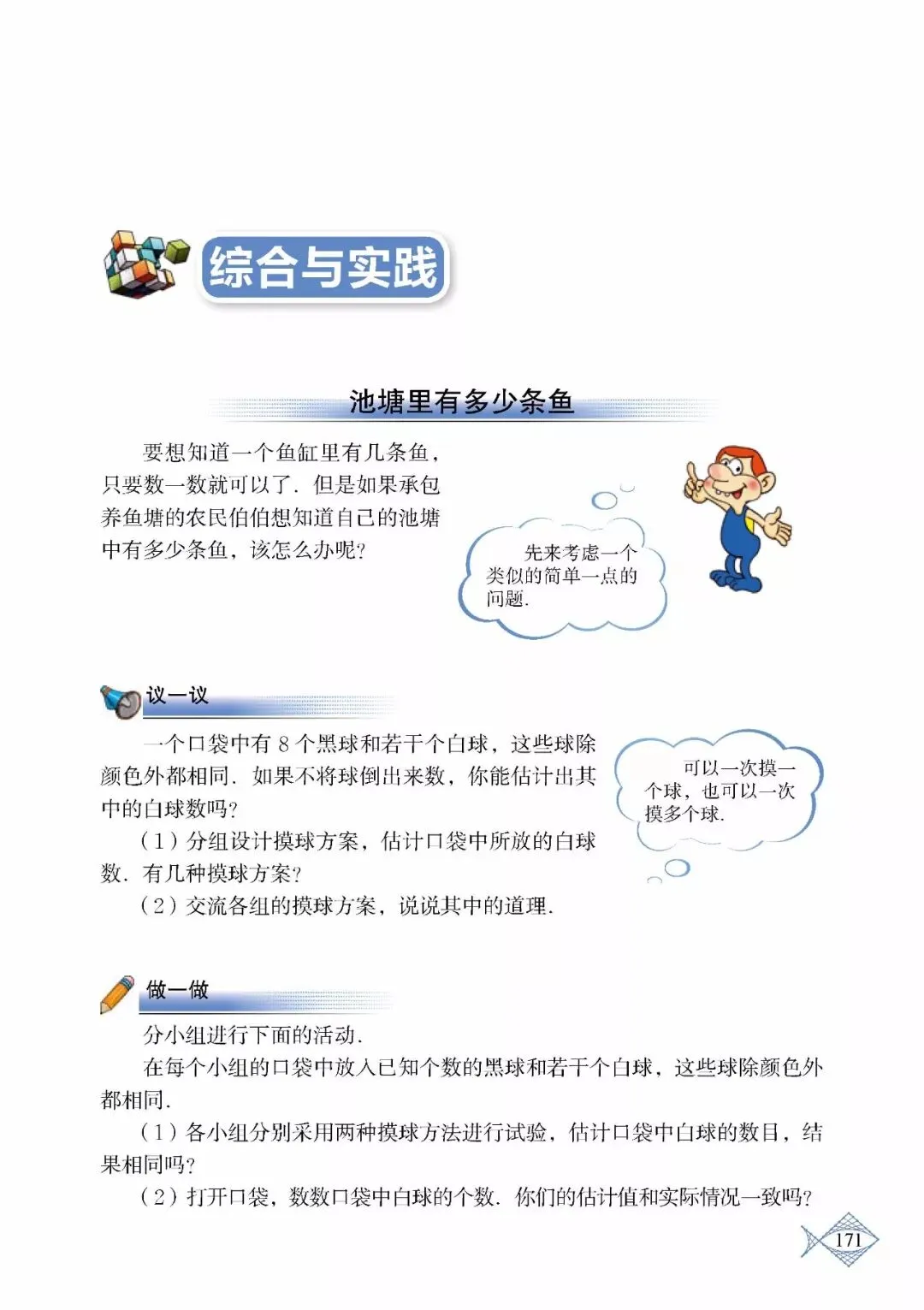 综合与实践

池塘里有多少条鱼

要想知道一个鱼缸里有几条鱼，只要数一数就可以了．但是如果承包养鱼塘的农民伯伯想知道自己的池塘中有多少条鱼，该怎么办呢？

先来考虑一个类似的简单一点的问题．

议一议

一个口袋中有 8 个黑球和若干个白球，这些球除颜色外都相同．如果不将球倒出来数，你能估计出其中的白球数吗？

（1）分组设计摸球方案，估计口袋中所放的白球数．有几种摸球方案？

（2）交流各组的摸球方案，说说其中的道理．

可以一次摸一个球，也可以一次摸多个球．

做一做

分小组进行下面的活动．

在每个小组的口袋中放入已知个数的黑球和若干个白球，这些球除颜色外都相同．

（1）各小组分别采用两种摸球方法进行试验，估计口袋中白球的数目，结果相同吗？

（2）打开口袋，数数口袋中白球的个数．你们的估计值和实际情况一致吗？

171